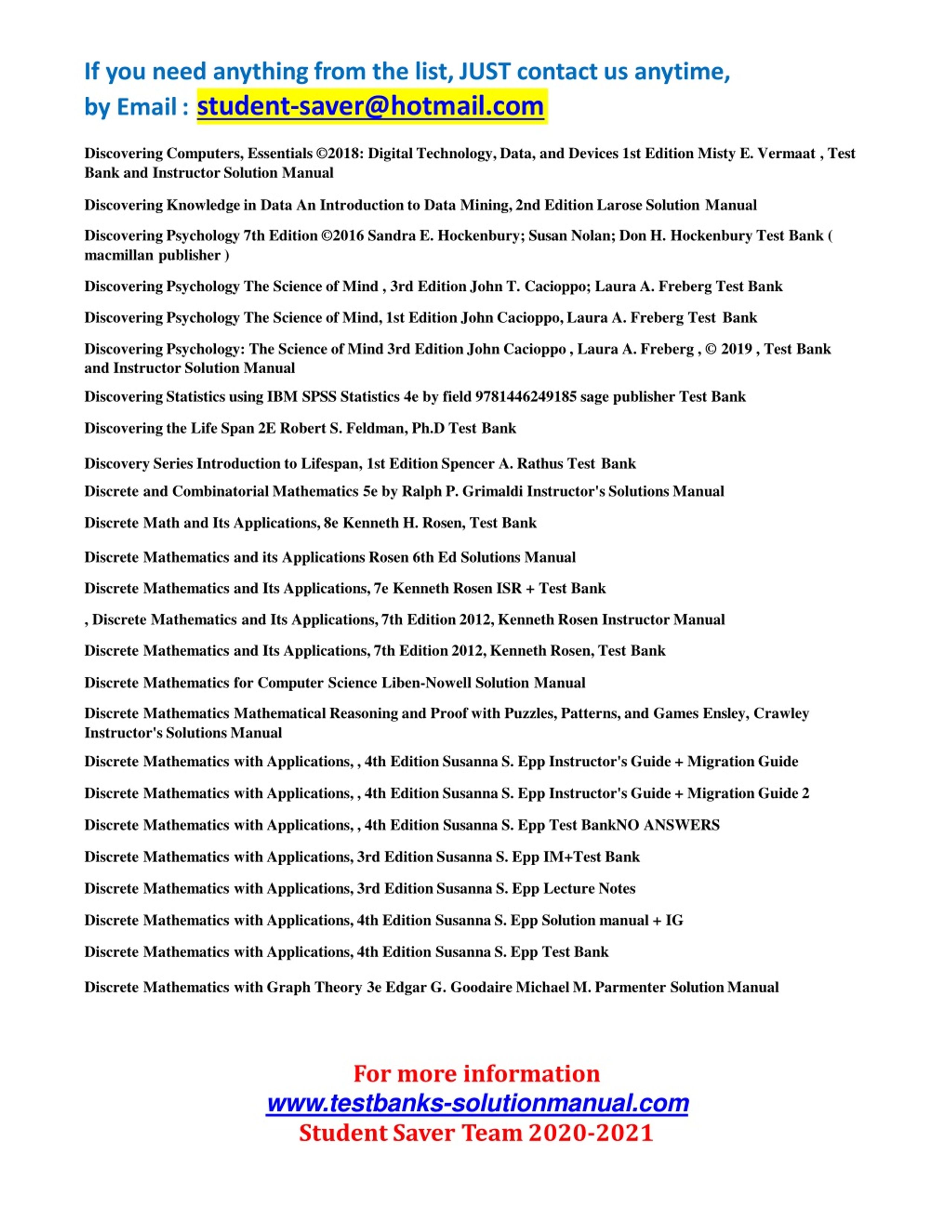 If you need anything from the list, JUST contact us anytime, by Email : student-saver@hotmail.com

Discovering Computers, Essentials ©2018: Digital Technology, Data, and Devices 1st Edition Misty E. Vermaat , Test Bank and Instructor Solution Manual

Discovering Knowledge in Data An Introduction to Data Mining, 2nd Edition Larose Solution Manual

Discovering Psychology 7th Edition ©2016 Sandra E. Hockenbury; Susan Nolan; Don H. Hockenbury Test Bank ( macmillan publisher )

Discovering Psychology The Science of Mind , 3rd Edition John T. Cacioppo; Laura A. Freberg Test Bank

Discovering Psychology The Science of Mind, 1st Edition John Cacioppo, Laura A. Freberg Test Bank

Discovering Psychology: The Science of Mind 3rd Edition John Cacioppo , Laura A. Freberg , © 2019 , Test Bank and Instructor Solution Manual

Discovering Statistics using IBM SPSS Statistics 4e by field 9781446249185 sage publisher Test Bank

Discovering the Life Span 2E Robert S. Feldman, Ph.D Test Bank

Discovery Series Introduction to Lifespan, 1st Edition Spencer A. Rathus Test Bank

Discrete and Combinatorial Mathematics 5e by Ralph P. Grimaldi Instructor's Solutions Manual

Discrete Math and Its Applications, 8e Kenneth H. Rosen, Test Bank

Discrete Mathematics and its Applications Rosen 6th Ed Solutions Manual

Discrete Mathematics and Its Applications, 7e Kenneth Rosen ISR + Test Bank

, Discrete Mathematics and Its Applications, 7th Edition 2012, Kenneth Rosen Instructor Manual

Discrete Mathematics and Its Applications, 7th Edition 2012, Kenneth Rosen, Test Bank

Discrete Mathematics for Computer Science Liben-Nowell Solution Manual

Discrete Mathematics Mathematical Reasoning and Proof with Puzzles, Patterns, and Games Ensley, Crawley Instructor's Solutions Manual

Discrete Mathematics with Applications, , 4th Edition Susanna S. Epp Instructor's Guide + Migration Guide

Discrete Mathematics with Applications, , 4th Edition Susanna S. Epp Instructor's Guide + Migration Guide 2

Discrete Mathematics with Applications, , 4th Edition Susanna S. Epp Test BankNO ANSWERS

Discrete Mathematics with Applications, 3rd Edition Susanna S. Epp IM+Test Bank

Discrete Mathematics with Applications, 3rd Edition Susanna S. Epp Lecture Notes

Discrete Mathematics with Applications, 4th Edition Susanna S. Epp Solution manual + IG

Discrete Mathematics with Applications, 4th Edition Susanna S. Epp Test Bank

Discrete Mathematics with Graph Theory 3e Edgar G. Goodaire Michael M. Parmenter Solution Manual

For more information
www.testbanks-solutionmanual.com
Student Saver Team 2020-2021